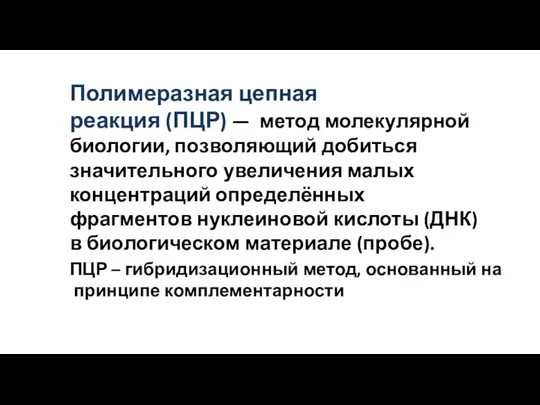 Полимеразная цепная реакция (ПЦР) — метод молекулярной биологии, позволяющий добиться значительного увеличения малых концентраций определённых фрагментов нуклеиновой кислоты (ДНК) в биологическом материале (пробе).

ПЦР – гибридизационный метод, основанный на принципе комплементарности